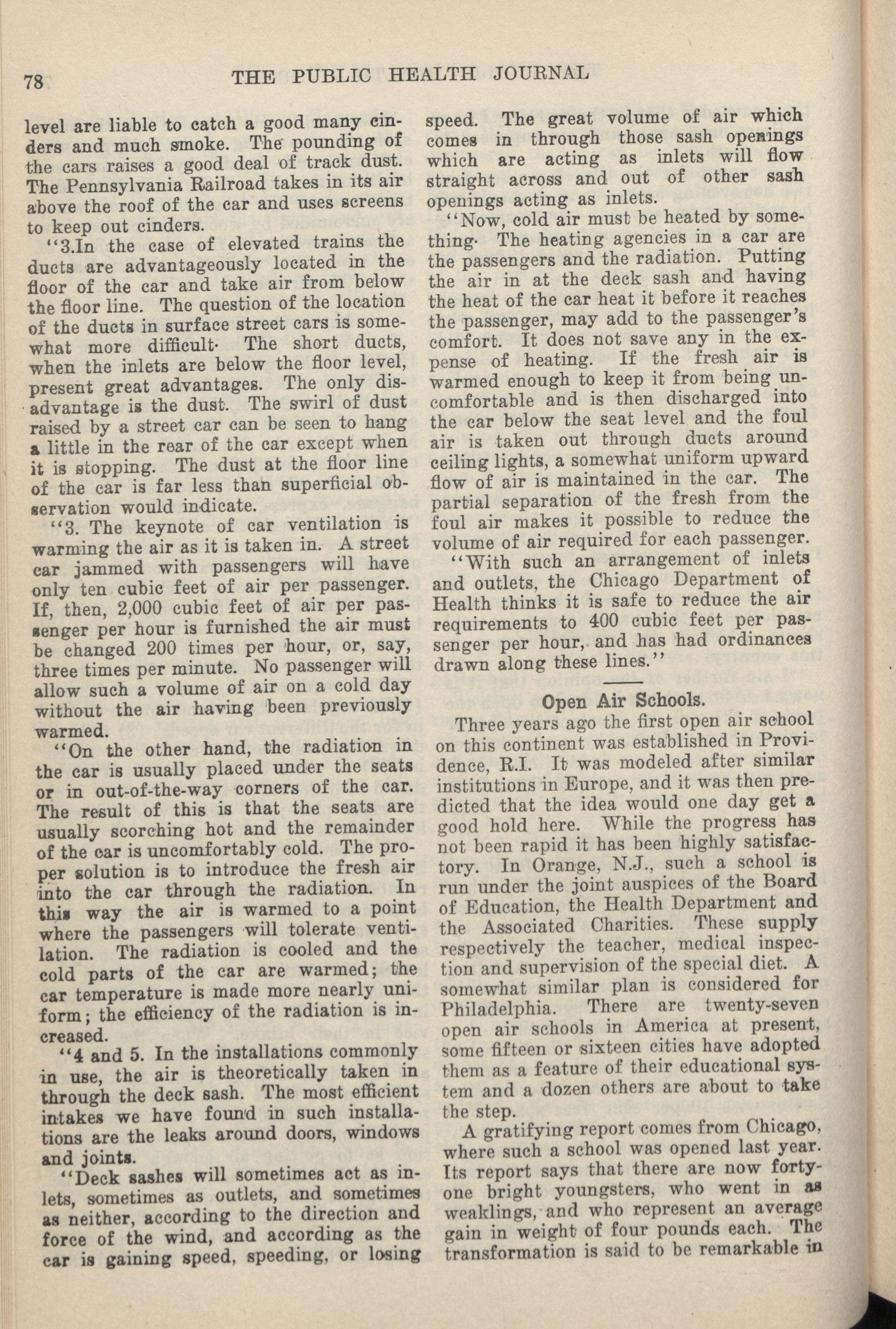 78 THE PUBLIC HEALTH JOURNAL

level are liable to catch a good many cinders and much smoke. The pounding of the cars raises a good deal of track dust. The Pennsylvania Railroad takes in its air above the roof of the car and uses screens to keep out cinders.

"3.In the case of elevated trains the ducts are advantageously located in the floor of the car and take air from below the floor line. The question of the location of the ducts in surface street cars is somewhat more difficult· The short ducts, when the inlets are below the floor level, present great advantages. The only disadvantage is the dust. The swirl of dust raised by a street car can be seen to hang a little in the rear of the car except when it is stopping. The dust at the floor line of the car is far less than superficial observation would indicate.

"3. The keynote of car ventilation is warming the air as it is taken in. A street car jammed with passengers will have only ten cubic feet of air per passenger. If, then, 2,000 cubic feet of air per passenger per hour is furnished the air must be changed 200 times per hour, or, say, three times per minute. No passenger will allow such a volume of air on a cold day without the air having been previously warmed.

"On the other hand, the radiation in the car is usually placed under the seats or in out-of-the-way corners of the car. The result of this is that the seats are usually scorching hot and the remainder of the car is uncomfortably cold. The proper solution is to introduce the fresh air into the car through the radiation. In this way the air is warmed to a point where the passengers will tolerate ventilation. The radiation is cooled and the cold parts of the car are warmed; the car temperature is made more nearly uniform; the efficiency of the radiation is increased.

"4 and 5. In the installations commonly in use, the air is theoretically taken in through the deck sash. The most efficient intakes we have found in such installations are the leaks around doors, windows and joints.

"Deck sashes will sometimes act as inlets, sometimes as outlets, and sometimes as neither, according to the direction and force of the wind, and according as the car is gaining speed, speeding, or losing speed. The great volume of air which comes in through those sash openings which are acting as inlets will flow straight across and out of other sash openings acting as inlets.

"Now, cold air must be heated by something· The heating agencies in a car are the passengers and the radiation. Putting the air in at the deck sash and having the heat of the car heat it before it reaches the passenger, may add to the passenger's comfort. It does not save any in the expense of heating. If the fresh air is warmed enough to keep it from being uncomfortable and is then discharged into the car below the seat level and the foul air is taken out through ducts around ceiling lights, a somewhat uniform upward flow of air is maintained in the car. The partial separation of the fresh from the foul air makes it possible to reduce the volume of air required for each passenger.

"With such an arrangement of inlets and outlets, the Chicago Department of Health thinks it is safe to reduce the air requirements to 400 cubic feet per passenger per hour, and has had ordinances drawn along these lines."

Open Air Schools.

Three years ago the first open air school on this continent was established in Providence, R.I. It was modeled after similar institutions in Europe, and it was then predicted that the idea would one day get a good hold here. While the progress has not been rapid it has been highly satisfactory. In Orange, N.J., such a school is run under the joint auspices of the Board of Education, the Health Department and the Associated Charities. These supply respectively the teacher, medical inspection and supervision of the special diet. A somewhat similar plan is considered for Philadelphia. There are twenty-seven open air schools in America at present, some fifteen or sixteen cities have adopted them as a feature of their educational system and a dozen others are about to take the step.

A gratifying report comes from Chicago, where such a school was opened last year. Its report says that there are now forty-one bright youngsters, who went in as weaklings, and who represent an average gain in weight of four pounds each. The transformation is said to be remarkable in